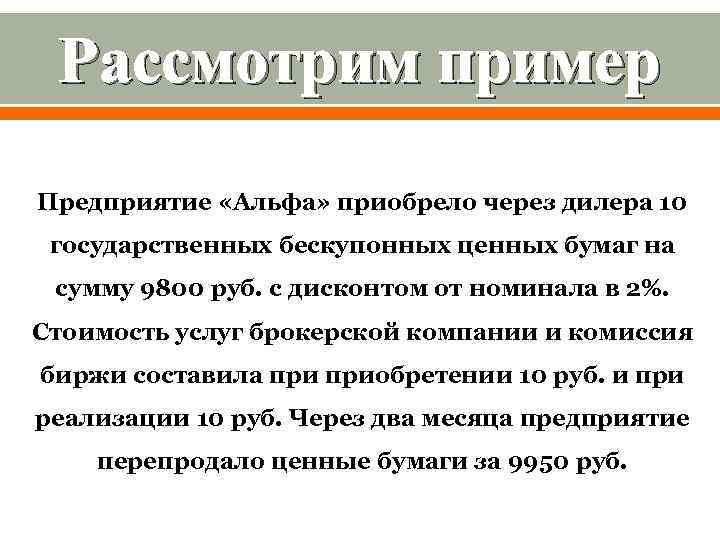 Рассмотрим пример

Предприятие «Альфа» приобрело через дилера 10 государственных бескупонных ценных бумаг на сумму 9800 руб. с дисконтом от номинала в 2%. Стоимость услуг брокерской компании и комиссия биржи составила при приобретении 10 руб. и при реализации 10 руб. Через два месяца предприятие перепродало ценные бумаги за 9950 руб.